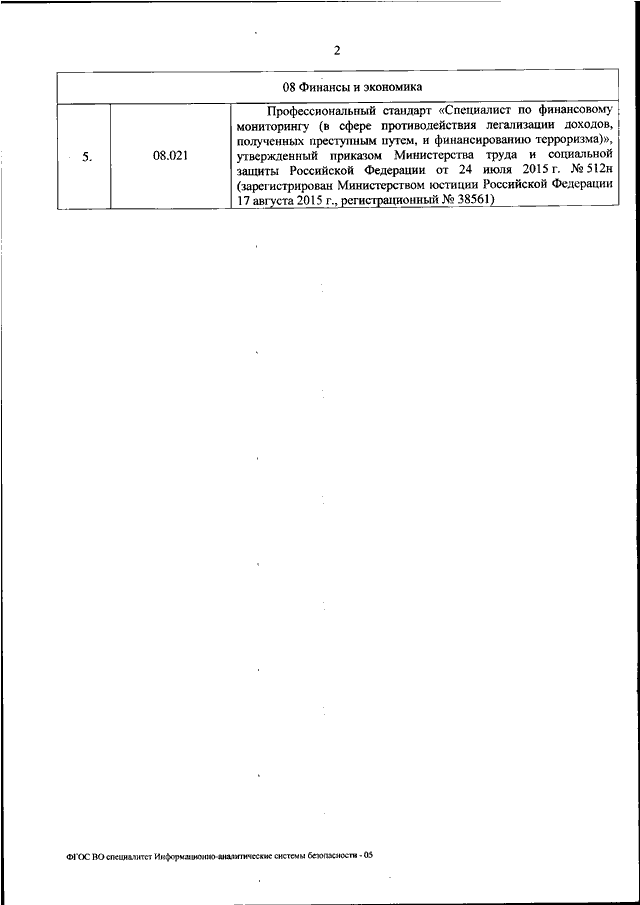 2

| 08 Финансы и экономика | | |
|---|---|---|
| 5. | 08.021 | Профессиональный стандарт «Специалист по финансовому мониторингу (в сфере противодействия легализации доходов, полученных преступным путем, и финансированию терроризма)», утвержденный приказом Министерства труда и социальной защиты Российской Федерации от 24 июля 2015 г. № 512н (зарегистрирован Министерством юстиции Российской Федерации 17 августа 2015 г., регистрационный № 38561) |

ФГОС ВО специалитет Информационно-аналитические системы безопасности - 05